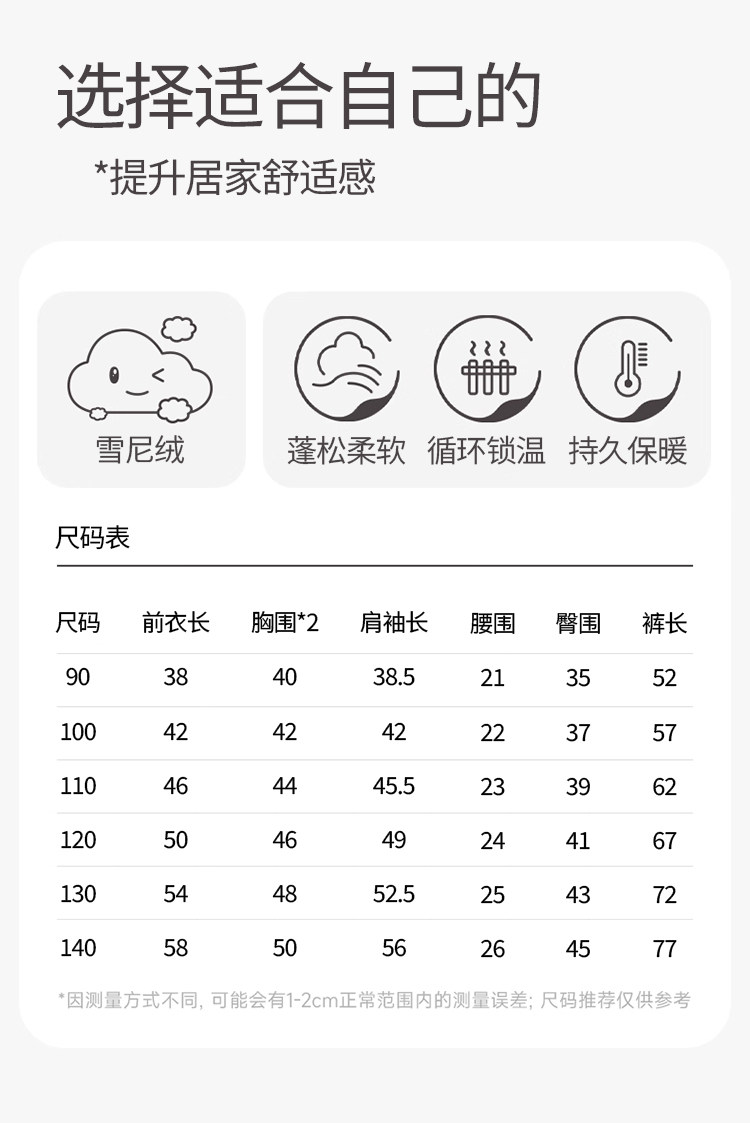 选择适合自己的

*提升居家舒适感

雪尼绒

蓬松柔软 循环锁温 持久保暖

尺码表

| 尺码 | 前衣长 | 胸围*2 | 肩袖长 | 腰围 | 臀围 | 裤长 |
|---|---|---|---|---|---|---|
| 90 | 38 | 40 | 38.5 | 21 | 35 | 52 |
| 100 | 42 | 42 | 42 | 22 | 37 | 57 |
| 110 | 46 | 44 | 45.5 | 23 | 39 | 62 |
| 120 | 50 | 46 | 49 | 24 | 41 | 67 |
| 130 | 54 | 48 | 52.5 | 25 | 43 | 72 |
| 140 | 58 | 50 | 56 | 26 | 45 | 77 |

*因测量方式不同，可能会有1-2cm正常范围内的测量误差；尺码推荐仅供参考